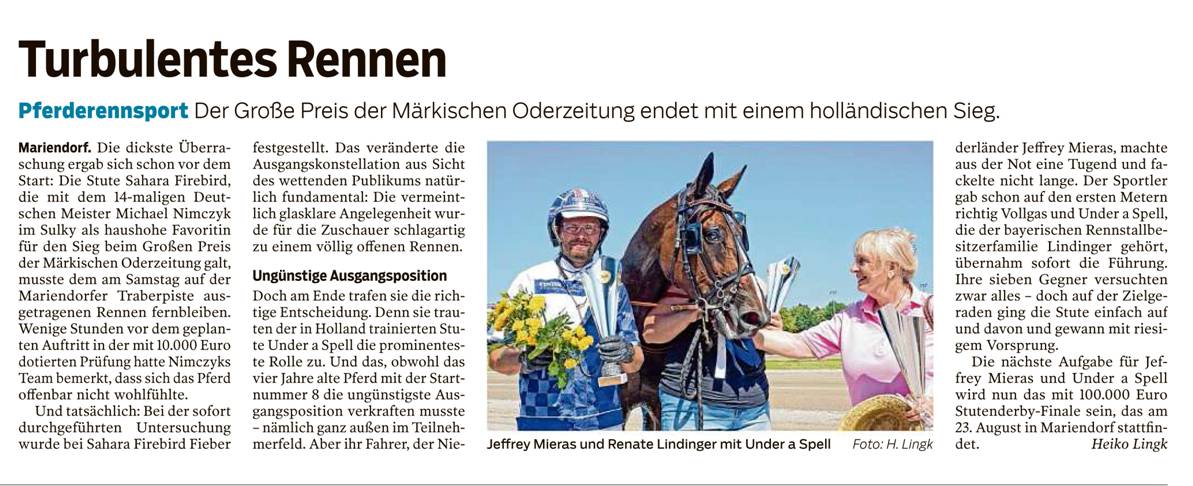 Turbulentes Rennen

Pferderennsport Der Große Preis der Märkischen Oderzeitung endet mit einem holländischen Sieg.

Mariendorf. Die dickste Überraschung ergab sich schon vor dem Start: Die Stute Sahara Firebird, die mit dem 14-maligen Deutschen Meister Michael Nimczyk im Sulky als haushohe Favoritin für den Sieg beim Großen Preis der Märkischen Oderzeitung galt, musste dem am Samstag auf der Mariendorfer Traberpiste ausgetragenen Rennen fernbleiben. Wenige Stunden vor dem geplanten Auftritt in der mit 10.000 Euro dotierten Prüfung hatte Nimczyks Team bemerkt, dass sich das Pferd offenbar nicht wohlfühlte.

Und tatsächlich: Bei der sofort durchgeführten Untersuchung wurde bei Sahara Firebird Fieber festgestellt. Das veränderte die Ausgangskonstellation aus Sicht des wettenden Publikums natürlich fundamental: Die vermeintlich glasklare Angelegenheit wurde für die Zuschauer schlagartig zu einem völlig offenen Rennen.

Ungünstige Ausgangsposition

Doch am Ende trafen sie die richtige Entscheidung. Denn sie trauten der in Holland trainierten Stute Under a Spell die prominenteste Rolle zu. Und das, obwohl das vier Jahre alte Pferd mit der Startnummer 8 die ungünstigste Ausgangsposition verkraften musste – nämlich ganz außen im Teilnehmerfeld. Aber ihr Fahrer, der Niederländer Jeffrey Mieras, machte aus der Not eine Tugend und fackelte nicht lange. Der Sportler gab schon auf den ersten Metern richtig Vollgas und Under a Spell, die der bayerischen Rennstallbesitzerfamilie Lindinger gehört, übernahm sofort die Führung. Ihre sieben Gegner versuchten zwar alles – doch auf der Zielgeraden ging die Stute einfach auf und davon und gewann mit riesigem Vorsprung.

Die nächste Aufgabe für Jeffrey Mieras und Under a Spell wird nun das mit 100.000 Euro Stutenderby-Finale sein, das am 23. August in Mariendorf stattfindet. Heiko Lingk

Jeffrey Mieras und Renate Lindinger mit Under a Spell Foto: H. Lingk